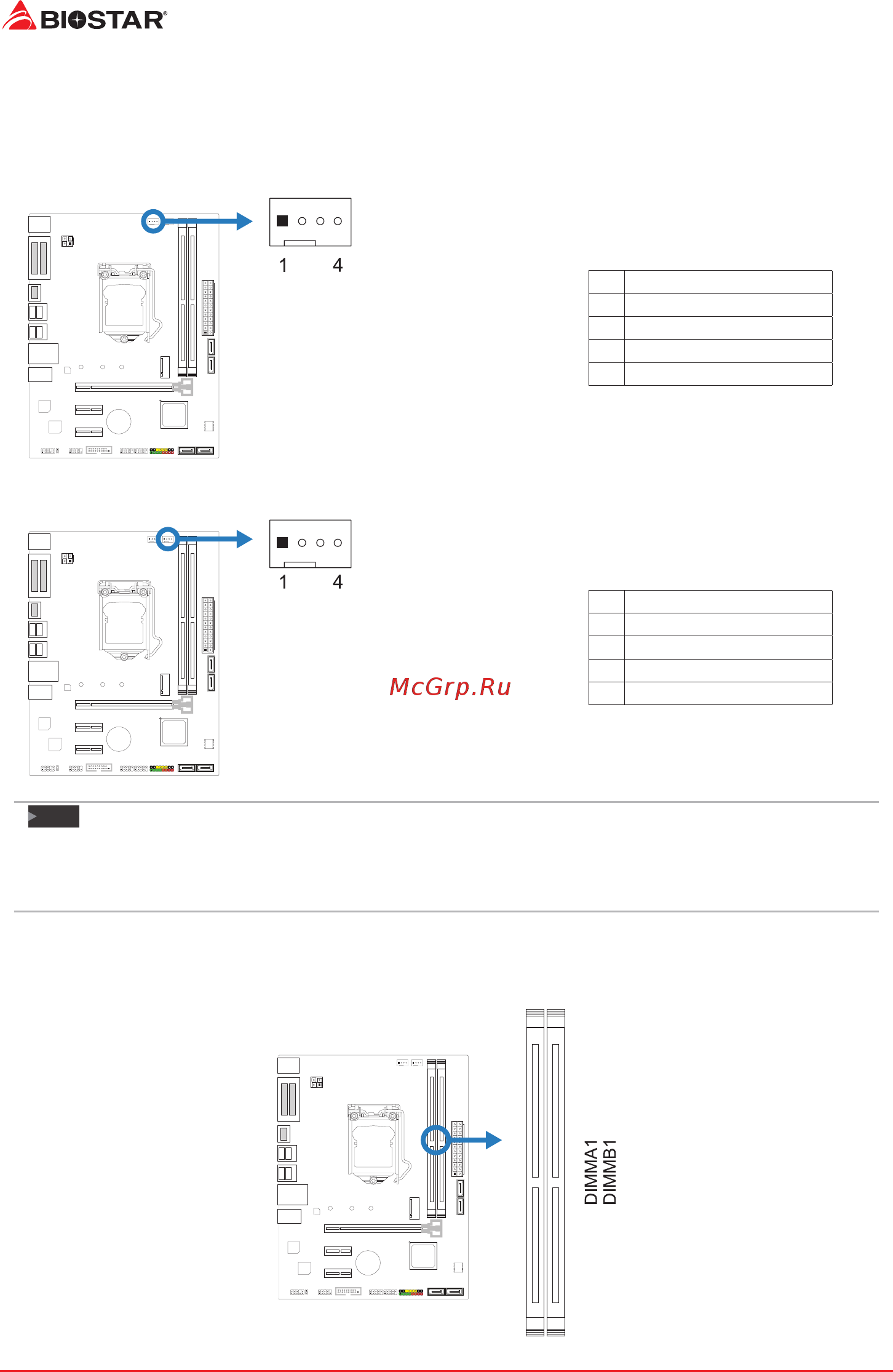 BIOSTAR®

1 4

1 4

McGrp.Ru

DIMMA1
DIMMB1